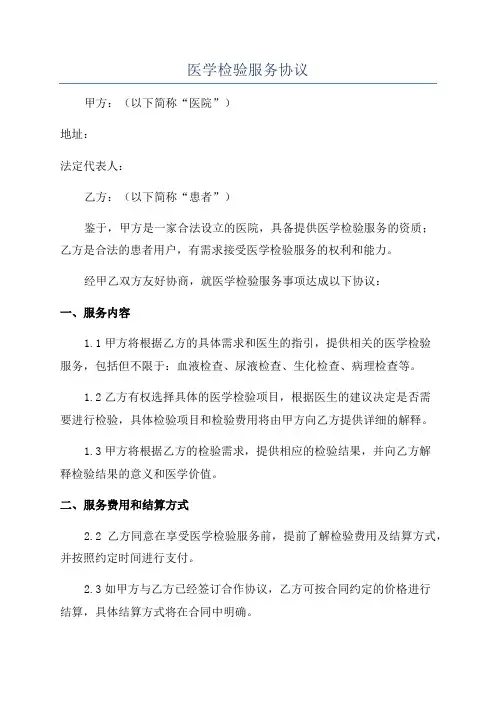 医学检验服务协议

甲方：（以下简称“医院”）

地址：

法定代表人：

乙方：（以下简称“患者”）

鉴于，甲方是一家合法设立的医院，具备提供医学检验服务的资质；乙方是合法的患者用户，有需求接受医学检验服务的权利和能力。

经甲乙双方友好协商，就医学检验服务事项达成以下协议：

一、服务内容

1.1 甲方将根据乙方的具体需求和医生的指引，提供相关的医学检验服务，包括但不限于：血液检查、尿液检查、生化检查、病理检查等。

1.2 乙方有权选择具体的医学检验项目，根据医生的建议决定是否需要进行检验，具体检验项目和检验费用将由甲方向乙方提供详细的解释。

1.3 甲方将根据乙方的检验需求，提供相应的检验结果，并向乙方解释检验结果的意义和医学价值。

二、服务费用和结算方式

2.2 乙方同意在享受医学检验服务前，提前了解检验费用及结算方式，并按照约定时间进行支付。

2.3 如甲方与乙方已经签订合作协议，乙方可按合同约定的价格进行结算，具体结算方式将在合同中明确。